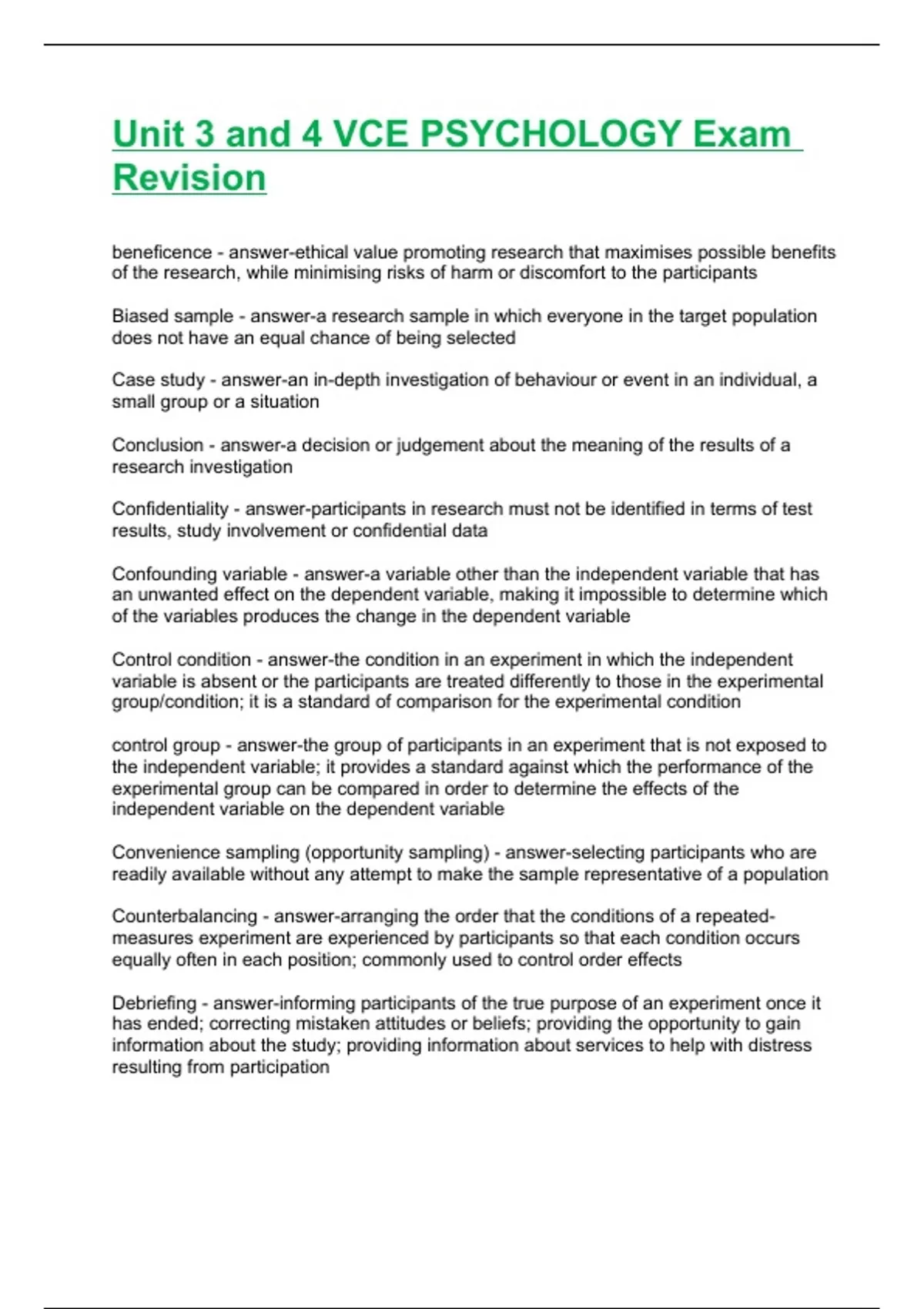 Unit 3 and 4 VCE PSYCHOLOGY Exam Revision

beneficence - answer-ethical value promoting research that maximises possible benefits of the research, while minimising risks of harm or discomfort to the participants

Biased sample - answer-a research sample in which everyone in the target population does not have an equal chance of being selected

Case study - answer-an in-depth investigation of behaviour or event in an individual, a small group or a situation

Conclusion - answer-a decision or judgement about the meaning of the results of a research investigation

Confidentiality - answer-participants in research must not be identified in terms of test results, study involvement or confidential data

Confounding variable - answer-a variable other than the independent variable that has an unwanted effect on the dependent variable, making it impossible to determine which of the variables produces the change in the dependent variable

Control condition - answer-the condition in an experiment in which the independent variable is absent or the participants are treated differently to those in the experimental group/condition; it is a standard of comparison for the experimental condition

control group - answer-the group of participants in an experiment that is not exposed to the independent variable; it provides a standard against which the performance of the experimental group can be compared in order to determine the effects of the independent variable on the dependent variable

Convenience sampling (opportunity sampling) - answer-selecting participants who are readily available without any attempt to make the sample representative of a population

Counterbalancing - answer-arranging the order that the conditions of a repeated-measures experiment are experienced by participants so that each condition occurs equally often in each position; commonly used to control order effects

Debriefing - answer-informing participants of the true purpose of an experiment once it has ended; correcting mistaken attitudes or beliefs; providing the opportunity to gain information about the study; providing information about services to help with distress resulting from participation